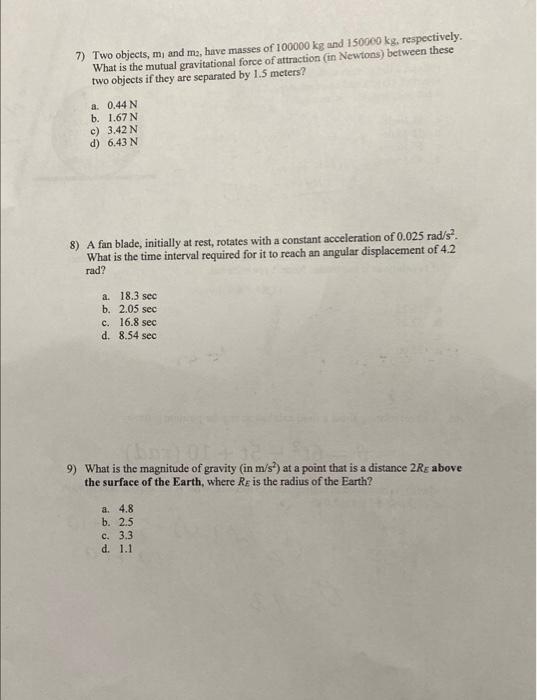 7) Two objects, $m_1$ and $m_2$, have masses of 100000 kg and 150000 kg, respectively. What is the mutual gravitational force of attraction (in Newtons) between these two objects if they are separated by 1.5 meters?

a. 0.44 N
b. 1.67 N
c) 3.42 N
d) 6.43 N

8) A fan blade, initially at rest, rotates with a constant acceleration of 0.025 rad/s$^2$. What is the time interval required for it to reach an angular displacement of 4.2 rad?

a. 18.3 sec
b. 2.05 sec
c. 16.8 sec
d. 8.54 sec

9) What is the magnitude of gravity (in m/s$^2$) at a point that is a distance $2R_E$ above the surface of the Earth, where $R_E$ is the radius of the Earth?

a. 4.8
b. 2.5
c. 3.3
d. 1.1